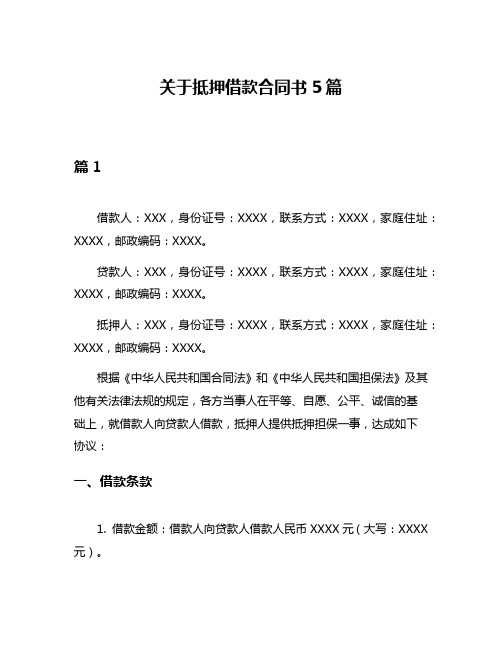 关于抵押借款合同书 5 篇

篇 1

借款人：XXX，身份证号：XXXX，联系方式：XXXX，家庭住址：XXXX，邮政编码：XXXX。

贷款人：XXX，身份证号：XXXX，联系方式：XXXX，家庭住址：XXXX，邮政编码：XXXX。

抵押人：XXX，身份证号：XXXX，联系方式：XXXX，家庭住址：XXXX，邮政编码：XXXX。

根据《中华人民共和国合同法》和《中华人民共和国担保法》及其他有关法律法规的规定，各方当事人在平等、自愿、公平、诚信的基础上，就借款人向贷款人借款，抵押人提供抵押担保一事，达成如下协议：

一、借款条款

1. 借款金额：借款人向贷款人借款人民币 XXXX 元（大写：XXXX 元）。